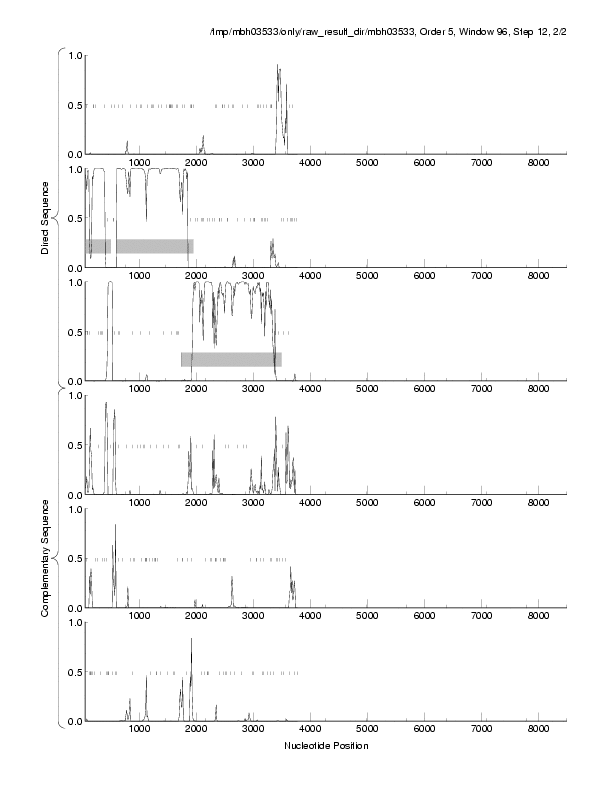 /tmp/mbh03533/only/raw_result_dir/mbh03533, Order 5, Window 96, Step 12, 2/2

Direct Sequence

1.0
0.5
0.0
1000 2000 3000 4000 5000 6000 7000 8000

1.0
0.5
0.0
1000 2000 3000 4000 5000 6000 7000 8000

1.0
0.5
0.0
1000 2000 3000 4000 5000 6000 7000 8000

Complementary Sequence

1.0
0.5
0.0
1000 2000 3000 4000 5000 6000 7000 8000

1.0
0.5
0.0
1000 2000 3000 4000 5000 6000 7000 8000

1.0
0.5
0.0
1000 2000 3000 4000 5000 6000 7000 8000

Nucleotide Position